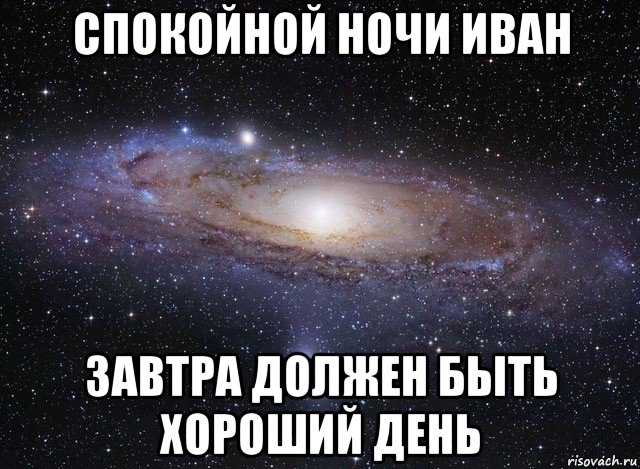 СПОКОЙНОЙ НОЧИ ИВАН

ЗАВТРА ДОЛЖЕН БЫТЬ ХОРОШИЙ ДЕНЬ

risovach.ru